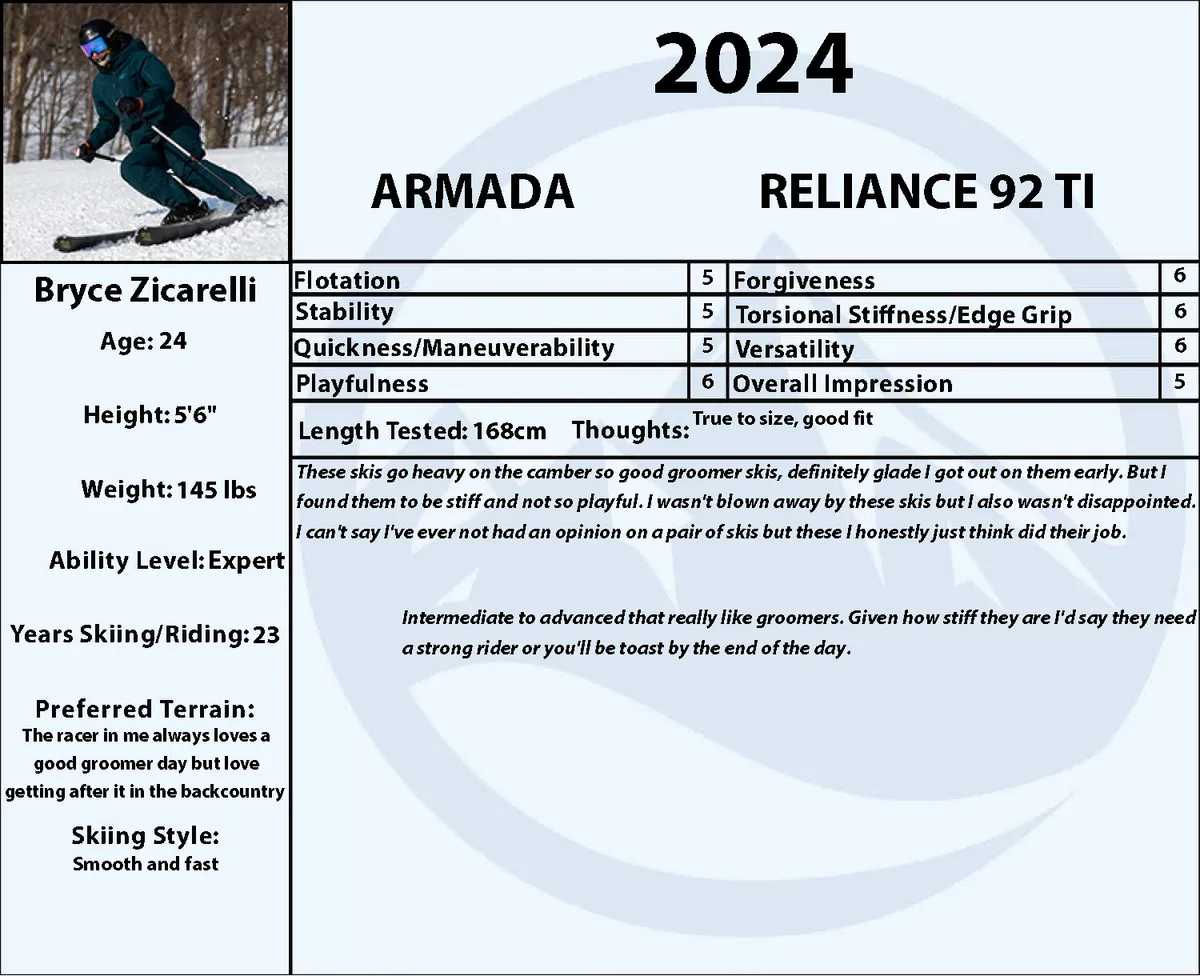 2024

ARMADA RELIANCE 92 TI

Bryce Zicarelli

Age: 24

Height: 5'6"

Weight: 145 lbs

Ability Level: Expert

Years Skiing/Riding: 23

Preferred Terrain:
The racer in me always loves a good groomer day but love getting after it in the backcountry

Skiing Style:
Smooth and fast

| Flotation | 5 | Forgiveness | 6 |
|---|---|---|---|
| Stability | 5 | Torsional Stiffness/Edge Grip | 6 |
| Quickness/Maneuverability | 5 | Versatility | 6 |
| Playfulness | 6 | Overall Impression | 5 |

Length Tested: 168cm Thoughts: True to size, good fit

These skis go heavy on the camber so good groomer skis, definitely glade I got out on them early. But I found them to be stiff and not so playful. I wasn't blown away by these skis but I also wasn't disappointed. I can't say I've ever not had an opinion on a pair of skis but these I honestly just think did their job.

Intermediate to advanced that really like groomers. Given how stiff they are I'd say they need a strong rider or you'll be toast by the end of the day.